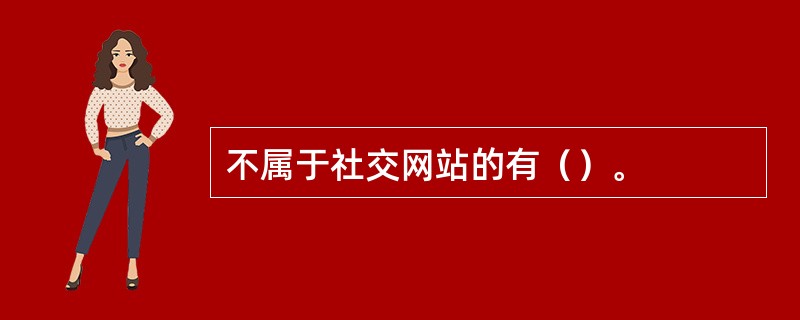 不属于社交网站的有（）。